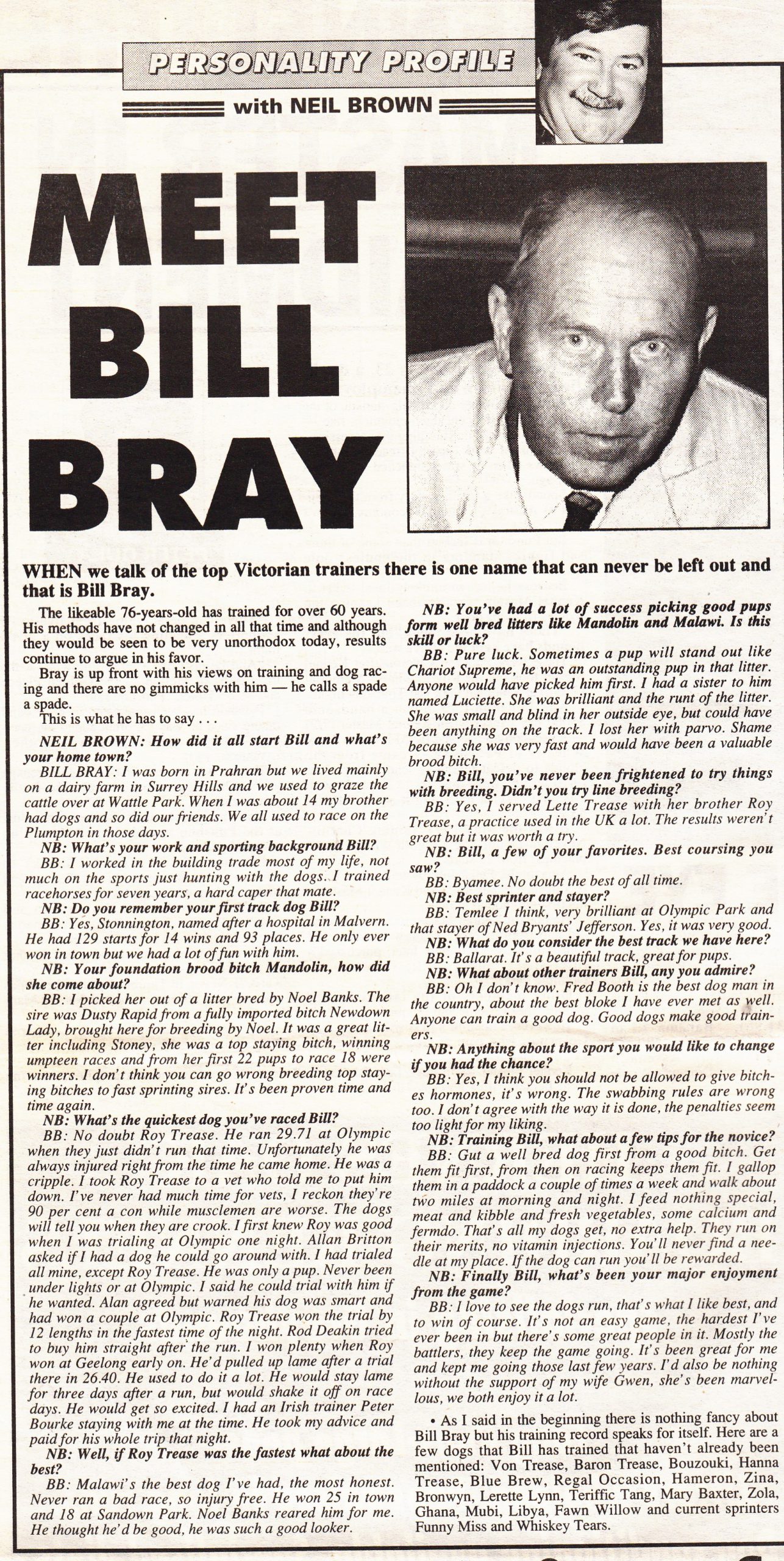 PERSONALITY PROFILE

with NEIL BROWN

MEET BILL BRAY

WHEN we talk of the top Victorian trainers there is one name that can never be left out and that is Bill Bray.

The likeable 76-years-old has trained for over 60 years. His methods have not changed in all that time and although they would be seen to be very unorthodox today, results continue to argue in his favor.

Bray is up front with his views on training and dog racing and there are no gimmicks with him — he calls a spade a spade.

This is what he has to say . . .

NEIL BROWN: How did it all start Bill and what's your home town?

BILL BRAY: I was born in Prahran but we lived mainly on a dairy farm in Surrey Hills and we used to graze the cattle over at Wattle Park. When I was about 14 my brother had dogs and so did our friends. We all used to race on the Plumpton in those days.

NB: What's your work and sporting background Bill?

BB: I worked in the building trade most of my life, not much on the sports just hunting with the dogs. I trained racehorses for seven years, a hard caper that mate.

NB: Do you remember your first track dog Bill?

BB: Yes, Stonnington, named after a hospital in Malvern. He had 129 starts for 14 wins and 93 places. He only ever won in town but we had a lot of fun with him.

NB: Your foundation brood bitch Mandolin, how did she come about?

BB: I picked her out of a litter bred by Noel Banks. The sire was Dusty Rapid from a fully imported bitch Newdown Lady, brought here for breeding by Noel. It was a great litter including Stoney, she was a top staying bitch, winning umpteen races and from her first 22 pups to race 18 were winners. I don't think you can go wrong breeding top staying bitches to fast sprinting sires. It's been proven time and time again.

NB: What's the quickest dog you've raced Bill?

BB: No doubt Roy Trease. He ran 29.71 at Olympic when they just didn't run that time. Unfortunately he was always injured right from the time he came home. He was a cripple. I took Roy Trease to a vet who told me to put him down. I've never had much time for vets, I reckon they're 90 per cent a con while musclemen are worse. The dogs will tell you when they are crook. I first knew Roy was good when I was trialing at Olympic one night. Allan Britton asked if I had a dog he could go around with. I had trialed all mine, except Roy Trease. He was only a pup. Never been under lights or at Olympic. I said he could trial with him if he wanted. Alan agreed but warned his dog was smart and had won a couple at Olympic. Roy Trease won the trial by 12 lengths in the fastest time of the night. Rod Deakin tried to buy him straight after the run. I won plenty when Roy won at Geelong early on. He'd pulled up lame after a trial there in 26.40. He used to do it a lot. He would stay lame for three days after a run, but would shake it off on race days. He would get so excited. I had an Irish trainer Peter Bourke staying with me at the time. He took my advice and paid for his whole trip that night.

NB: Well, if Roy Trease was the fastest what about the best?

BB: Malawi's the best dog I've had, the most honest. Never ran a bad race, so injury free. He won 25 in town and 18 at Sandown Park. Noel Banks reared him for me. He thought he'd be good, he was such a good looker.

NB: You've had a lot of success picking good pups form well bred litters like Mandolin and Malawi. Is this skill or luck?

BB: Pure luck. Sometimes a pup will stand out like Chariot Supreme, he was an outstanding pup in that litter. Anyone would have picked him first. I had a sister to him named Luciette. She was brilliant and the runt of the litter. She was small and blind in her outside eye, but could have been anything on the track. I lost her with parvo. Shame because she was very fast and would have been a valuable brood bitch.

NB: Bill, you've never been frightened to try things with breeding. Didn't you try line breeding?

BB: Yes, I served Lette Trease with her brother Roy Trease, a practice used in the UK a lot. The results weren't great but it was worth a try.

NB: Bill, a few of your favorites. Best coursing you saw?

BB: Byamee. No doubt the best of all time.

NB: Best sprinter and stayer?

BB: Temlee I think, very brilliant at Olympic Park and that stayer of Ned Bryants' Jefferson. Yes, it was very good.

NB: What do you consider the best track we have here?

BB: Ballarat. It's a beautiful track, great for pups.

NB: What about other trainers Bill, any you admire?

BB: Oh I don't know. Fred Booth is the best dog man in the country, about the best bloke I have ever met as well. Anyone can train a good dog. Good dogs make good trainers.

NB: Anything about the sport you would like to change if you had the chance?

BB: Yes, I think you should not be allowed to give bitches hormones, it's wrong. The swabbing rules are wrong too. I don't agree with the way it is done, the penalties seem too light for my liking.

NB: Training Bill, what about a few tips for the novice?

BB: Gut a well bred dog first from a good bitch. Get them fit first, from then on racing keeps them fit. I gallop them in a paddock a couple of times a week and walk about two miles at morning and night. I feed nothing special, meat and kibble and fresh vegetables, some calcium and fermdo. That's all my dogs get, no extra help. They run on their merits, no vitamin injections. You'll never find a needle at my place. If the dog can run you'll be rewarded.

NB: Finally Bill, what's been your major enjoyment from the game?

BB: I love to see the dogs run, that's what I like best, and to win of course. It's not an easy game, the hardest I've ever been in but there's some great people in it. Mostly the battlers, they keep the game going. It's been great for me and kept me going those last few years. I'd also be nothing without the support of my wife Gwen, she's been marvellous, we both enjoy it a lot.

• As I said in the beginning there is nothing fancy about Bill Bray but his training record speaks for itself. Here are a few dogs that Bill has trained that haven't already been mentioned: Von Trease, Baron Trease, Bouzouki, Hanna Trease, Blue Brew, Regal Occasion, Hameron, Zina, Bronwyn, Lerette Lynn, Teriffic Tang, Mary Baxter, Zola, Ghana, Mubi, Libya, Fawn Willow and current sprinters Funny Miss and Whiskey Tears.